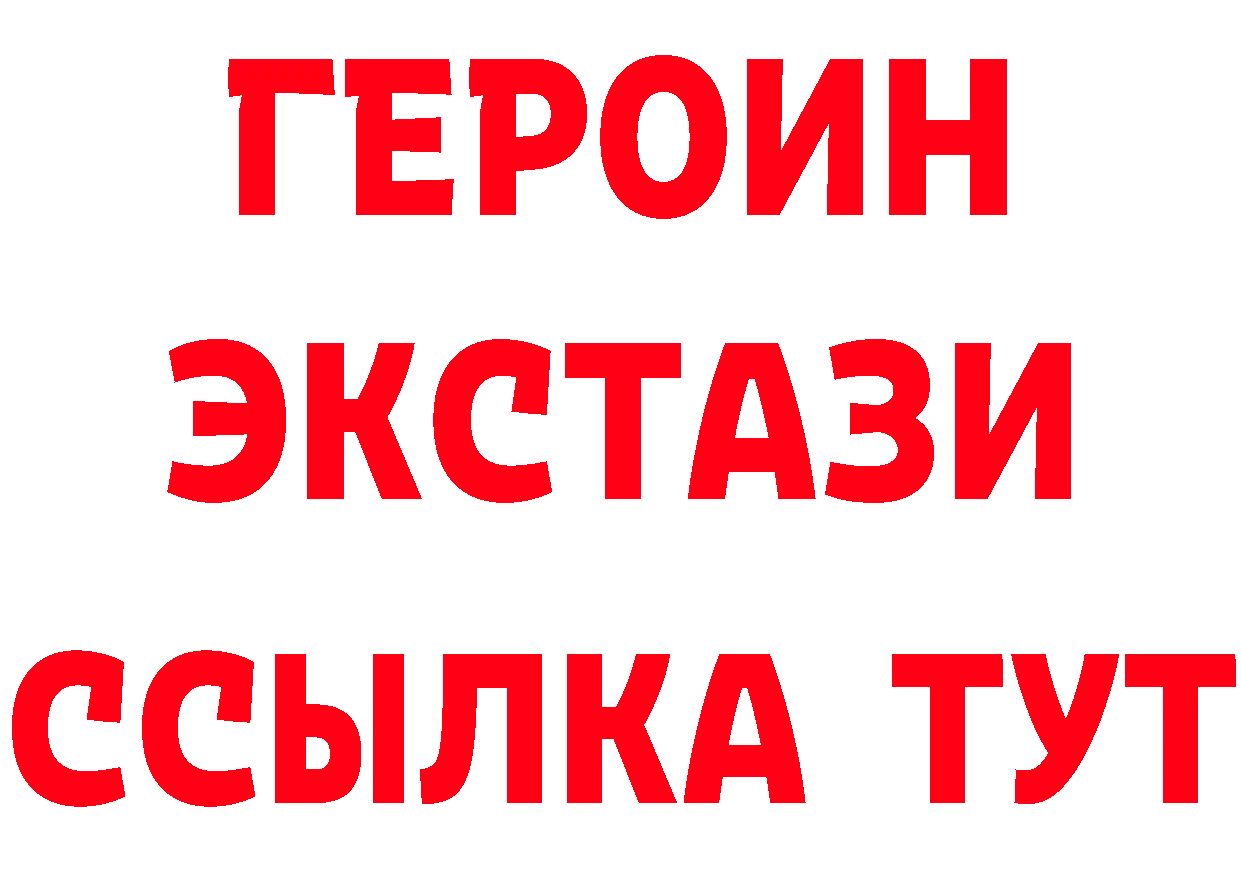 ГЕРОИН
ЭКСТАЗИ
ССЫЛКА ТУТ